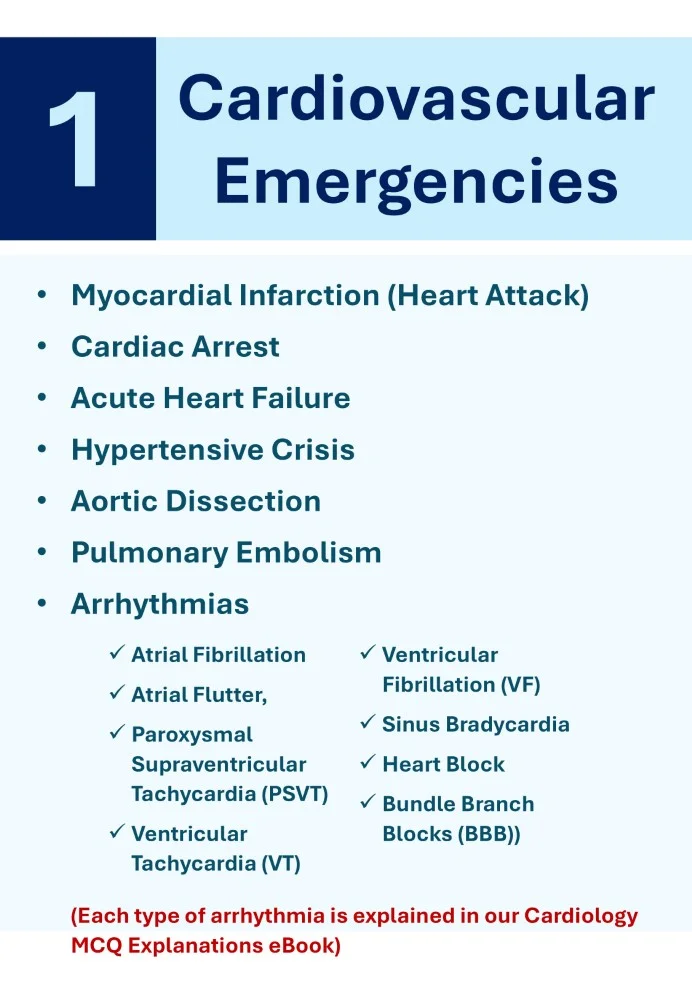 1

Cardiovascular Emergencies

• Myocardial Infarction (Heart Attack)
• Cardiac Arrest
• Acute Heart Failure
• Hypertensive Crisis
• Aortic Dissection
• Pulmonary Embolism
• Arrhythmias

✓ Atrial Fibrillation
✓ Atrial Flutter,
✓ Paroxysmal Supraventricular Tachycardia (PSVT)
✓ Ventricular Tachycardia (VT)

✓ Ventricular Fibrillation (VF)
✓ Sinus Bradycardia
✓ Heart Block
✓ Bundle Branch Blocks (BBB))

(Each type of arrhythmia is explained in our Cardiology MCQ Explanations eBook)